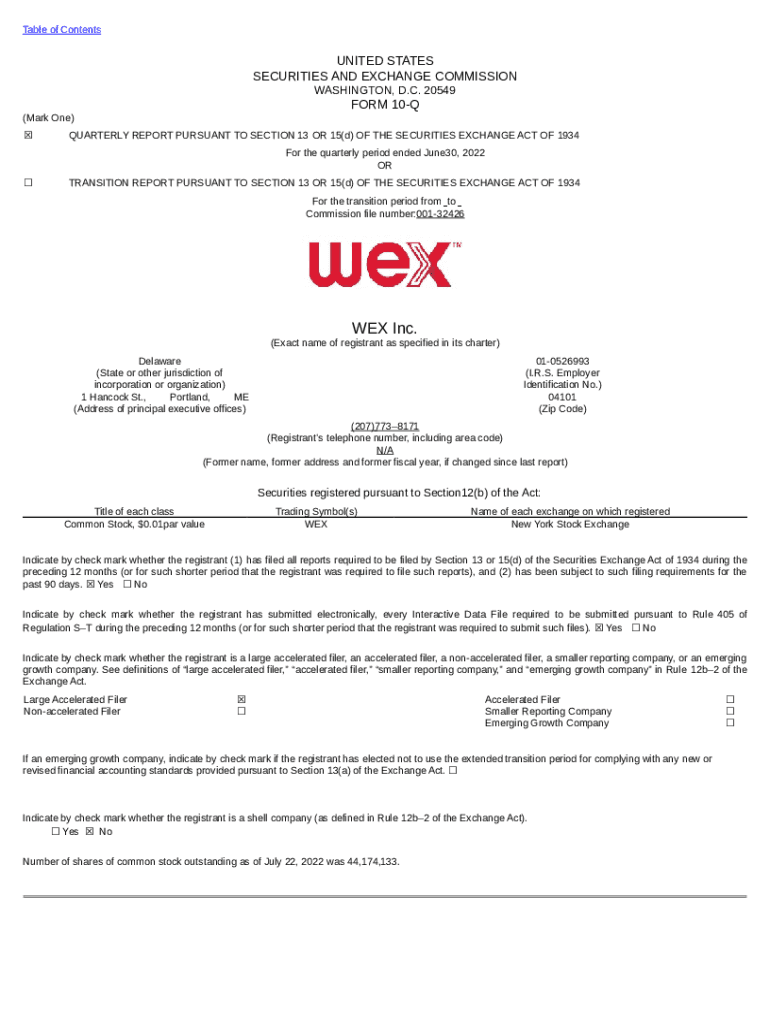 Table of Contents

UNITED STATES
SECURITIES AND EXCHANGE COMMISSION
WASHINGTON, D.C. 20549
FORM 10-Q

(Mark One)

☒ QUARTERLY REPORT PURSUANT TO SECTION 13 OR 15(d) OF THE SECURITIES EXCHANGE ACT OF 1934

For the quarterly period ended June30, 2022
OR

☐ TRANSITION REPORT PURSUANT TO SECTION 13 OR 15(d) OF THE SECURITIES EXCHANGE ACT OF 1934

For the transition period from to
Commission file number:001-32426

wex™

WEX Inc.
(Exact name of registrant as specified in its charter)

Delaware
(State or other jurisdiction of incorporation or organization)
1 Hancock St., Portland, ME
(Address of principal executive offices)

01-0526993
(I.R.S. Employer Identification No.)
04101
(Zip Code)

(207)773–8171
(Registrant's telephone number, including area code)
N/A
(Former name, former address and former fiscal year, if changed since last report)

Securities registered pursuant to Section12(b) of the Act:

| Title of each class | Trading Symbol(s) | Name of each exchange on which registered |
|---|---|---|
| Common Stock, $0.01par value | WEX | New York Stock Exchange |

Indicate by check mark whether the registrant (1) has filed all reports required to be filed by Section 13 or 15(d) of the Securities Exchange Act of 1934 during the preceding 12 months (or for such shorter period that the registrant was required to file such reports), and (2) has been subject to such filing requirements for the past 90 days. ☒ Yes ☐ No

Indicate by check mark whether the registrant has submitted electronically, every Interactive Data File required to be submitted pursuant to Rule 405 of Regulation S–T during the preceding 12 months (or for such shorter period that the registrant was required to submit such files). ☒ Yes ☐ No

Indicate by check mark whether the registrant is a large accelerated filer, an accelerated filer, a non-accelerated filer, a smaller reporting company, or an emerging growth company. See definitions of "large accelerated filer," "accelerated filer," "smaller reporting company," and "emerging growth company" in Rule 12b–2 of the Exchange Act.

| Large Accelerated Filer | ☒ | Accelerated Filer | ☐ |
|---|---|---|---|
| Non-accelerated Filer | ☐ | Smaller Reporting Company | ☐ |
| | | Emerging Growth Company | ☐ |

If an emerging growth company, indicate by check mark if the registrant has elected not to use the extended transition period for complying with any new or revised financial accounting standards provided pursuant to Section 13(a) of the Exchange Act. ☐

Indicate by check mark whether the registrant is a shell company (as defined in Rule 12b–2 of the Exchange Act).
☐ Yes ☒ No

Number of shares of common stock outstanding as of July 22, 2022 was 44,174,133.